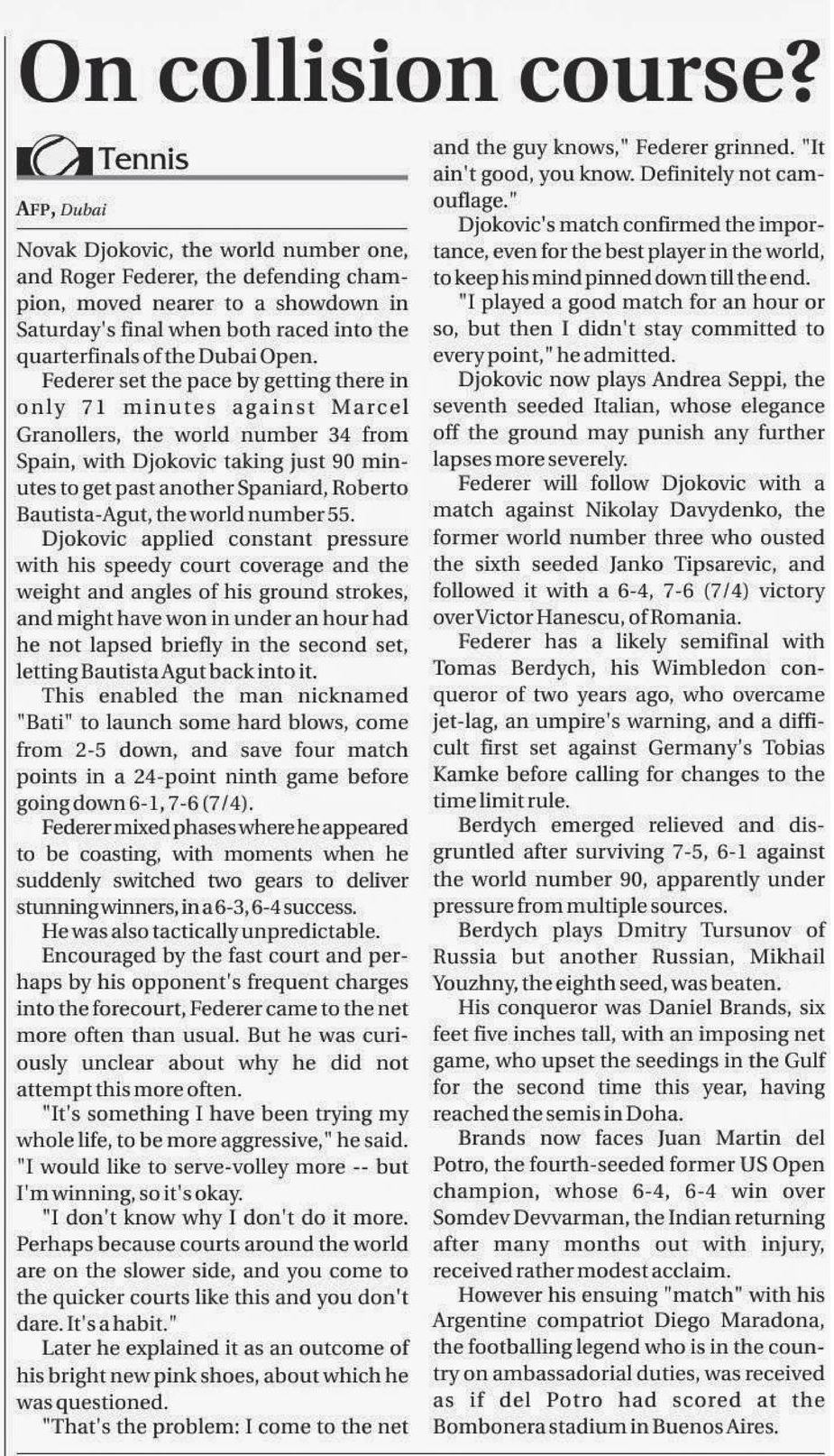 On collision course?

Tennis

AFP, Dubai

Novak Djokovic, the world number one, and Roger Federer, the defending champion, moved nearer to a showdown in Saturday's final when both raced into the quarterfinals of the Dubai Open.

Federer set the pace by getting there in only 71 minutes against Marcel Granollers, the world number 34 from Spain, with Djokovic taking just 90 minutes to get past another Spaniard, Roberto Bautista-Agut, the world number 55.

Djokovic applied constant pressure with his speedy court coverage and the weight and angles of his ground strokes, and might have won in under an hour had he not lapsed briefly in the second set, letting Bautista Agut back into it.

This enabled the man nicknamed "Bati" to launch some hard blows, come from 2-5 down, and save four match points in a 24-point ninth game before going down 6-1, 7-6 (7/4).

Federer mixed phases where he appeared to be coasting, with moments when he suddenly switched two gears to deliver stunning winners, in a 6-3, 6-4 success.

He was also tactically unpredictable.

Encouraged by the fast court and perhaps by his opponent's frequent charges into the forecourt, Federer came to the net more often than usual. But he was curiously unclear about why he did not attempt this more often.

"It's something I have been trying my whole life, to be more aggressive," he said. "I would like to serve-volley more -- but I'm winning, so it's okay.

"I don't know why I don't do it more. Perhaps because courts around the world are on the slower side, and you come to the quicker courts like this and you don't dare. It's a habit."

Later he explained it as an outcome of his bright new pink shoes, about which he was questioned.

"That's the problem: I come to the net and the guy knows," Federer grinned. "It ain't good, you know. Definitely not camouflage."

Djokovic's match confirmed the importance, even for the best player in the world, to keep his mind pinned down till the end.

"I played a good match for an hour or so, but then I didn't stay committed to every point," he admitted.

Djokovic now plays Andrea Seppi, the seventh seeded Italian, whose elegance off the ground may punish any further lapses more severely.

Federer will follow Djokovic with a match against Nikolay Davydenko, the former world number three who ousted the sixth seeded Janko Tipsarevic, and followed it with a 6-4, 7-6 (7/4) victory over Victor Hanescu, of Romania.

Federer has a likely semifinal with Tomas Berdych, his Wimbledon conqueror of two years ago, who overcame jet-lag, an umpire's warning, and a difficult first set against Germany's Tobias Kamke before calling for changes to the time limit rule.

Berdych emerged relieved and disgruntled after surviving 7-5, 6-1 against the world number 90, apparently under pressure from multiple sources.

Berdych plays Dmitry Tursunov of Russia but another Russian, Mikhail Youzhny, the eighth seed, was beaten.

His conqueror was Daniel Brands, six feet five inches tall, with an imposing net game, who upset the seedings in the Gulf for the second time this year, having reached the semis in Doha.

Brands now faces Juan Martin del Potro, the fourth-seeded former US Open champion, whose 6-4, 6-4 win over Somdev Devvarman, the Indian returning after many months out with injury, received rather modest acclaim.

However his ensuing "match" with his Argentine compatriot Diego Maradona, the footballing legend who is in the country on ambassadorial duties, was received as if del Potro had scored at the Bombonera stadium in Buenos Aires.